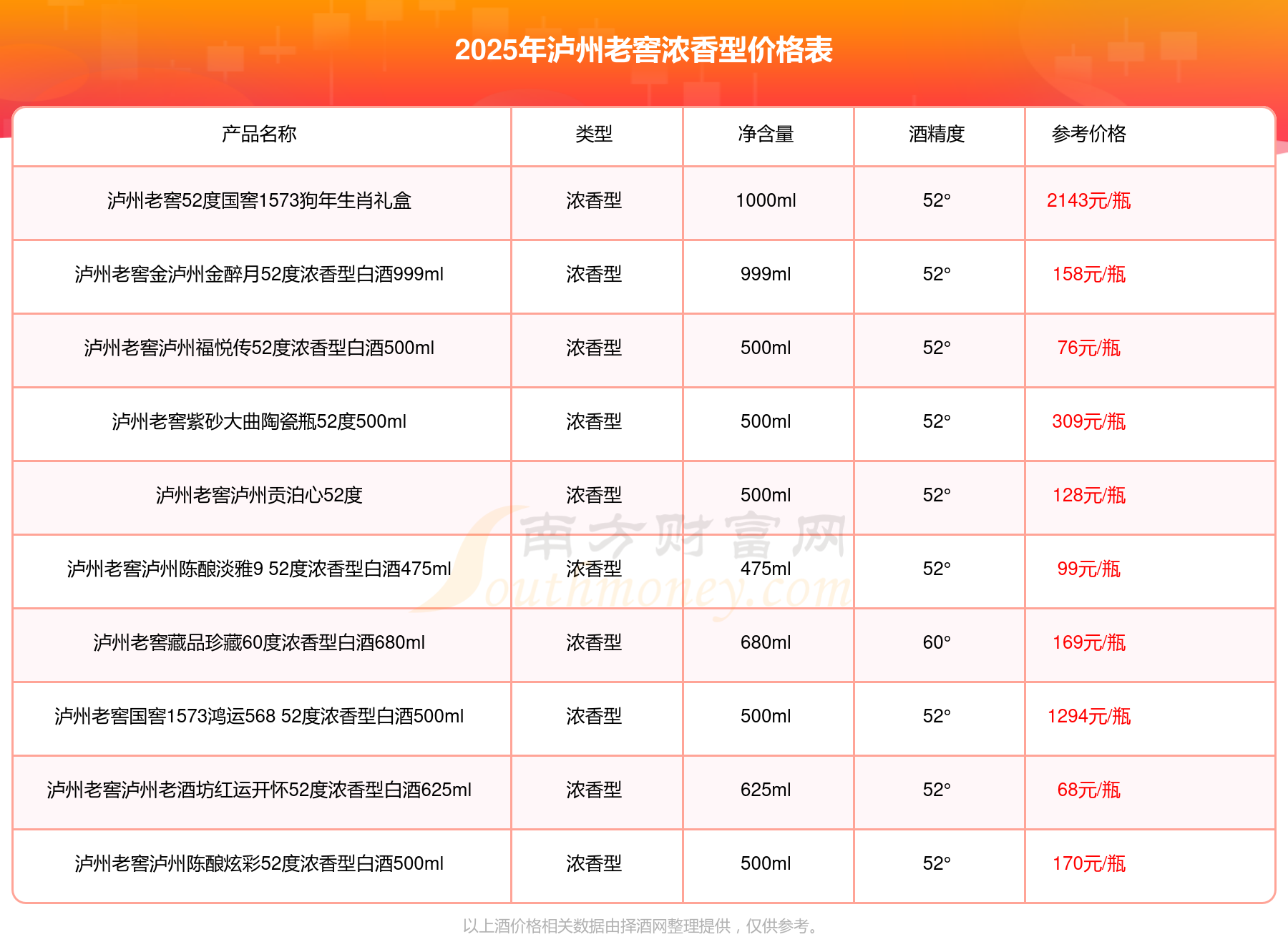 2025年泸州老窖浓香型价格表

| 产品名称 | 类型 | 净含量 | 酒精度 | 参考价格 |
|---|---|---|---|---|
| 泸州老窖52度国窖1573狗年生肖礼盒 | 浓香型 | 1000ml | 52° | 2143元/瓶 |
| 泸州老窖金泸州金醉月52度浓香型白酒999ml | 浓香型 | 999ml | 52° | 158元/瓶 |
| 泸州老窖泸州福悦传52度浓香型白酒500ml | 浓香型 | 500ml | 52° | 76元/瓶 |
| 泸州老窖紫砂大曲陶瓷瓶52度500ml | 浓香型 | 500ml | 52° | 309元/瓶 |
| 泸州老窖泸州贡泊心52度 | 浓香型 | 500ml | 52° | 128元/瓶 |
| 泸州老窖泸州陈酿淡雅9 52度浓香型白酒475ml | 浓香型 | 475ml | 52° | 99元/瓶 |
| 泸州老窖藏品珍藏60度浓香型白酒680ml | 浓香型 | 680ml | 60° | 169元/瓶 |
| 泸州老窖国窖1573鸿运568 52度浓香型白酒500ml | 浓香型 | 500ml | 52° | 1294元/瓶 |
| 泸州老窖泸州老酒坊红运开怀52度浓香型白酒625ml | 浓香型 | 625ml | 52° | 68元/瓶 |
| 泸州老窖泸州陈酿炫彩52度浓香型白酒500ml | 浓香型 | 500ml | 52° | 170元/瓶 |

南方财富网 Southmoney.com

以上酒价格相关数据由择酒网整理提供，仅供参考。